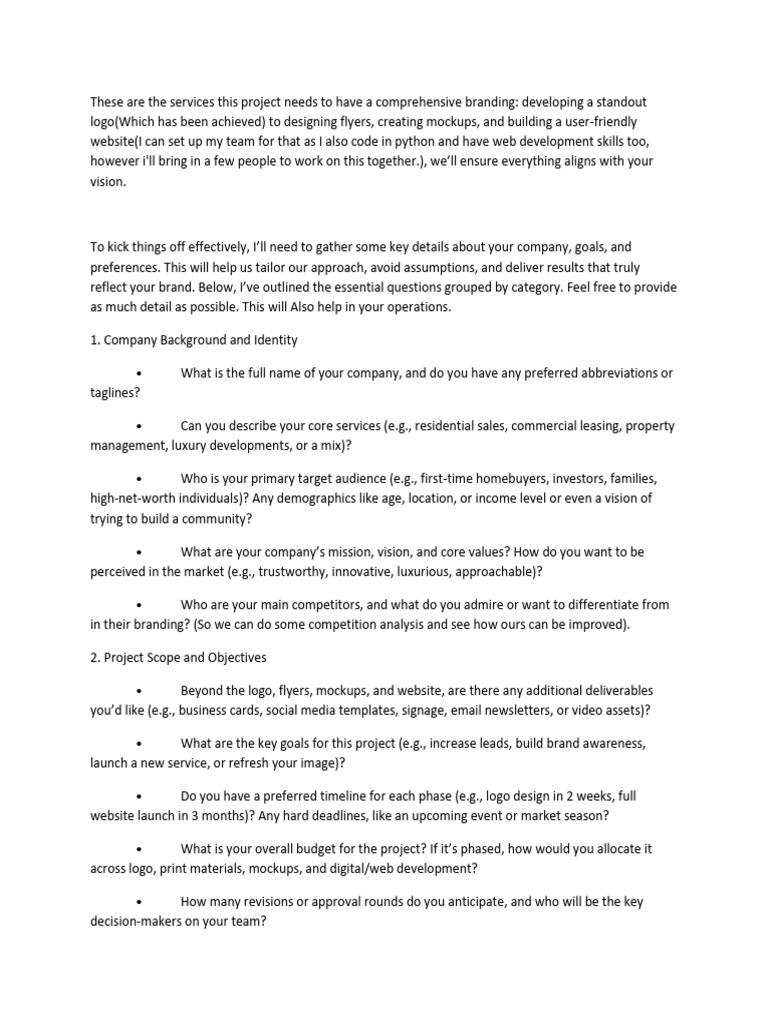 These are the services this project needs to have a comprehensive branding: developing a standout logo(Which has been achieved) to designing flyers, creating mockups, and building a user-friendly website(I can set up my team for that as I also code in python and have web development skills too, however i'll bring in a few people to work on this together.), we'll ensure everything aligns with your vision.

To kick things off effectively, I'll need to gather some key details about your company, goals, and preferences. This will help us tailor our approach, avoid assumptions, and deliver results that truly reflect your brand. Below, I've outlined the essential questions grouped by category. Feel free to provide as much detail as possible. This will Also help in your operations.

1. Company Background and Identity

• What is the full name of your company, and do you have any preferred abbreviations or taglines?

• Can you describe your core services (e.g., residential sales, commercial leasing, property management, luxury developments, or a mix)?

• Who is your primary target audience (e.g., first-time homebuyers, investors, families, high-net-worth individuals)? Any demographics like age, location, or income level or even a vision of trying to build a community?

• What are your company's mission, vision, and core values? How do you want to be perceived in the market (e.g., trustworthy, innovative, luxurious, approachable)?

• Who are your main competitors, and what do you admire or want to differentiate from in their branding? (So we can do some competition analysis and see how ours can be improved).

2. Project Scope and Objectives

• Beyond the logo, flyers, mockups, and website, are there any additional deliverables you'd like (e.g., business cards, social media templates, signage, email newsletters, or video assets)?

• What are the key goals for this project (e.g., increase leads, build brand awareness, launch a new service, or refresh your image)?

• Do you have a preferred timeline for each phase (e.g., logo design in 2 weeks, full website launch in 3 months)? Any hard deadlines, like an upcoming event or market season?

• What is your overall budget for the project? If it's phased, how would you allocate it across logo, print materials, mockups, and digital/web development?

• How many revisions or approval rounds do you anticipate, and who will be the key decision-makers on your team?